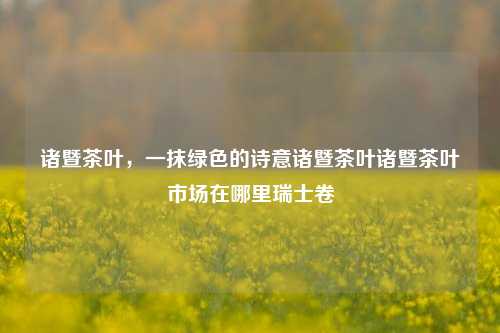 诸暨茶叶，一抹绿色的诗意诸暨茶叶诸暨茶叶市场在哪里瑞士卷